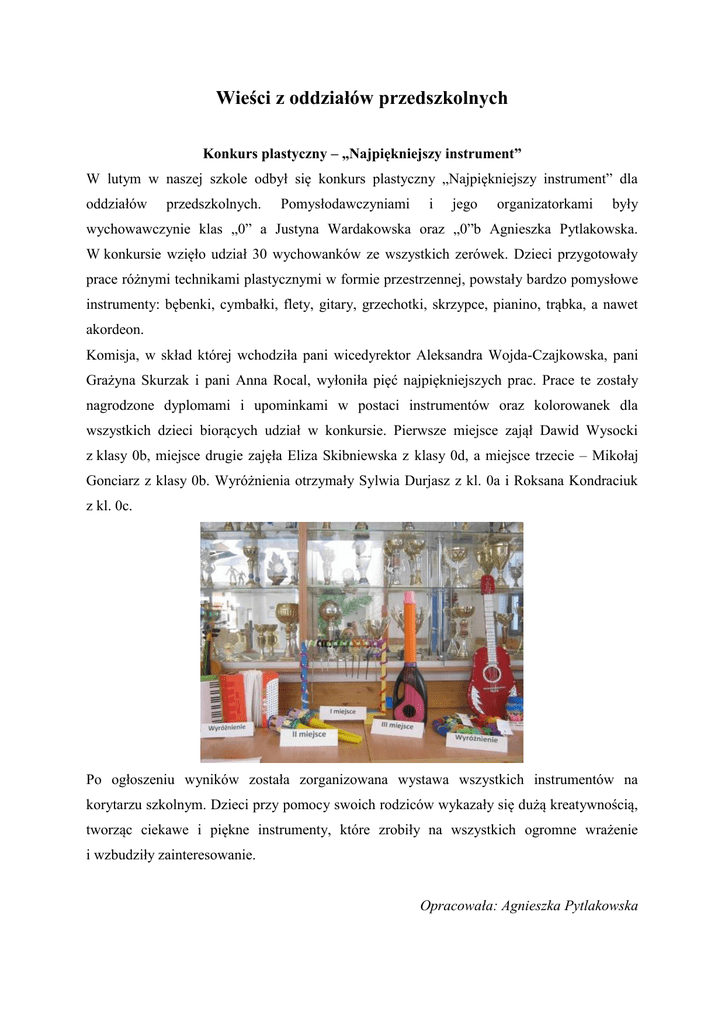 Wieści z oddziałów przedszkolnych

Konkurs plastyczny – „Najpiękniejszy instrument”

W lutym w naszej szkole odbył się konkurs plastyczny „Najpiękniejszy instrument” dla oddziałów przedszkolnych. Pomysłodawczyniami i jego organizatorkami były wychowawczynie klas „0” a Justyna Wardakowska oraz „0”b Agnieszka Pytlakowska. W konkursie wzięło udział 30 wychowanków ze wszystkich zerówek. Dzieci przygotowały prace różnymi technikami plastycznymi w formie przestrzennej, powstały bardzo pomysłowe instrumenty: bębenki, cymbałki, flety, gitary, grzechotki, skrzypce, pianino, trąbka, a nawet akordeon.
Komisja, w skład której wchodziła pani wicedyrektor Aleksandra Wojda-Czajkowska, pani Grażyna Skurzak i pani Anna Rocal, wyłoniła pięć najpiękniejszych prac. Prace te zostały nagrodzone dyplomami i upominkami w postaci instrumentów oraz kolorowanek dla wszystkich dzieci biorących udział w konkursie. Pierwsze miejsce zajął Dawid Wysocki z klasy 0b, miejsce drugie zajęła Eliza Skibniewska z klasy 0d, a miejsce trzecie – Mikołaj Gonciarz z klasy 0b. Wyróżnienia otrzymały Sylwia Durjasz z kl. 0a i Roksana Kondraciuk z kl. 0c.

Wyróżnienie
II miejsce
I miejsce
III miejsce
Wyróżnienie

Po ogłoszeniu wyników została zorganizowana wystawa wszystkich instrumentów na korytarzu szkolnym. Dzieci przy pomocy swoich rodziców wykazały się dużą kreatywnością, tworząc ciekawe i piękne instrumenty, które zrobiły na wszystkich ogromne wrażenie i wzbudziły zainteresowanie.

Opracowała: Agnieszka Pytlakowska